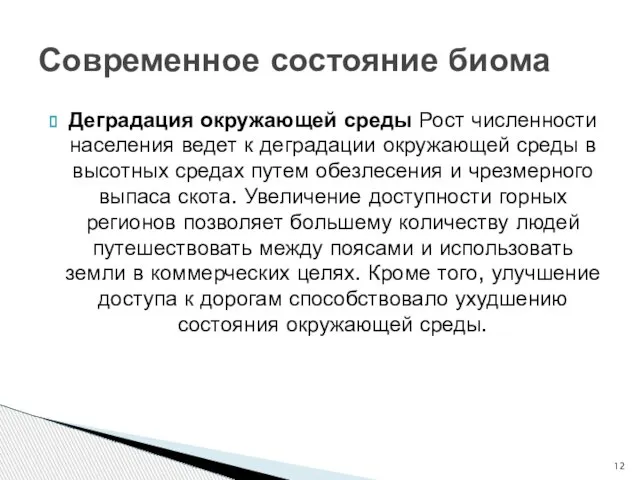 Современное состояние биома

Деградация окружающей среды Рост численности населения ведет к деградации окружающей среды в высотных средах путем обезлесения и чрезмерного выпаса скота. Увеличение доступности горных регионов позволяет большему количеству людей путешествовать между поясами и использовать земли в коммерческих целях. Кроме того, улучшение доступа к дорогам способствовало ухудшению состояния окружающей среды.

12